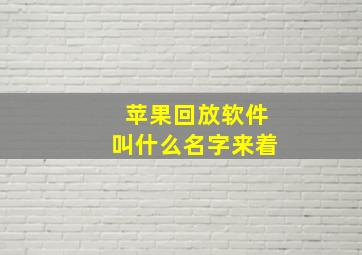 苹果回放软件
叫什么名字来着